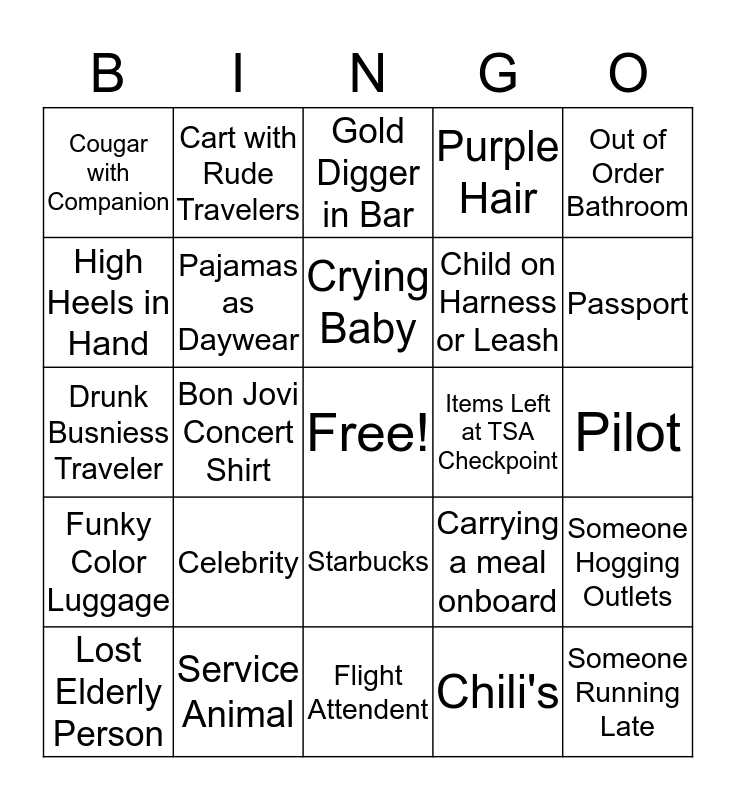 | B | I | N | G | O |
|---|---|---|---|---|
| Cougar with Companion | Cart with Rude Travelers | Gold Digger in Bar | Purple Hair | Out of Order Bathroom |
| High Heels in Hand | Pajamas as Daywear | Crying Baby | Child on Harness or Leash | Passport |
| Drunk Busniess Traveler | Bon Jovi Concert Shirt | Free! | Items Left at TSA Checkpoint | Pilot |
| Funky Color Luggage | Celebrity | Starbucks | Carrying a meal onboard | Someone Hogging Outlets |
| Lost Elderly Person | Service Animal | Flight Attendent | Chili's | Someone Running Late |